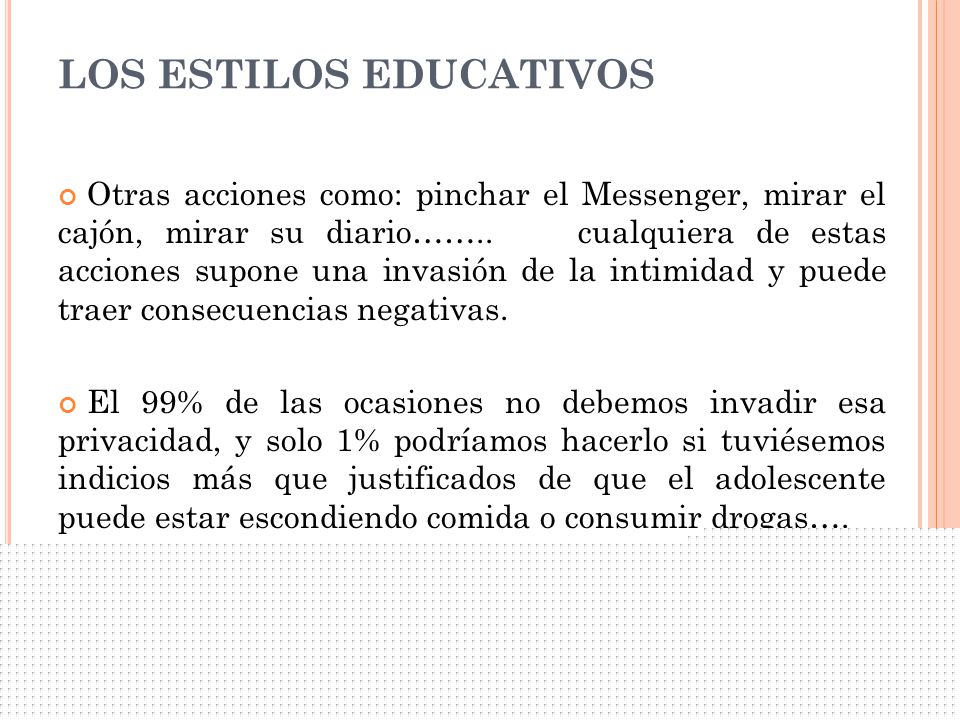 LOS ESTILOS EDUCATIVOS

Otras acciones como: pinchar el Messenger, mirar el cajón, mirar su diario…….. cualquiera de estas acciones supone una invasión de la intimidad y puede traer consecuencias negativas.

El 99% de las ocasiones no debemos invadir esa privacidad, y solo 1% podríamos hacerlo si tuviésemos indicios más que justificados de que el adolescente puede estar escondiendo comida o consumir drogas….